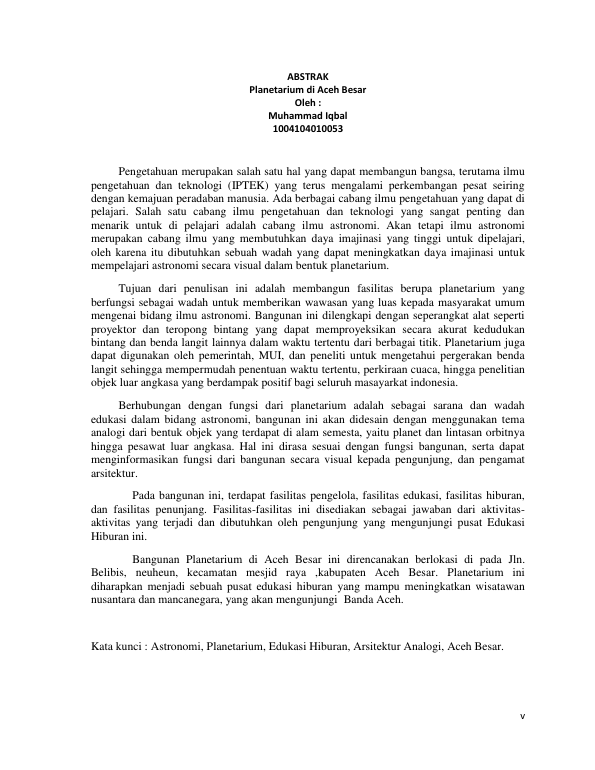 ABSTRAK
Planetarium di Aceh Besar
Oleh :
Muhammad Iqbal
1004104010053

Pengetahuan merupakan salah satu hal yang dapat membangun bangsa, terutama ilmu pengetahuan dan teknologi (IPTEK) yang terus mengalami perkembangan pesat seiring dengan kemajuan peradaban manusia. Ada berbagai cabang ilmu pengetahuan yang dapat di pelajari. Salah satu cabang ilmu pengetahuan dan teknologi yang sangat penting dan menarik untuk di pelajari adalah cabang ilmu astronomi. Akan tetapi ilmu astronomi merupakan cabang ilmu yang membutuhkan daya imajinasi yang tinggi untuk dipelajari, oleh karena itu dibutuhkan sebuah wadah yang dapat meningkatkan daya imajinasi untuk mempelajari astronomi secara visual dalam bentuk planetarium.

Tujuan dari penulisan ini adalah membangun fasilitas berupa planetarium yang berfungsi sebagai wadah untuk memberikan wawasan yang luas kepada masyarakat umum mengenai bidang ilmu astronomi. Bangunan ini dilengkapi dengan seperangkat alat seperti proyektor dan teropong bintang yang dapat memproyeksikan secara akurat kedudukan bintang dan benda langit lainnya dalam waktu tertentu dari berbagai titik. Planetarium juga dapat digunakan oleh pemerintah, MUI, dan peneliti untuk mengetahui pergerakan benda langit sehingga mempermudah penentuan waktu tertentu, perkiraan cuaca, hingga penelitian objek luar angkasa yang berdampak positif bagi seluruh masyarakat indonesia.

Berhubungan dengan fungsi dari planetarium adalah sebagai sarana dan wadah edukasi dalam bidang astronomi, bangunan ini akan didesain dengan menggunakan tema analogi dari bentuk objek yang terdapat di alam semesta, yaitu planet dan lintasan orbitnya hingga pesawat luar angkasa. Hal ini dirasa sesuai dengan fungsi bangunan, serta dapat menginformasikan fungsi dari bangunan secara visual kepada pengunjung, dan pengamat arsitektur.

Pada bangunan ini, terdapat fasilitas pengelola, fasilitas edukasi, fasilitas hiburan, dan fasilitas penunjang. Fasilitas-fasilitas ini disediakan sebagai jawaban dari aktivitas-aktivitas yang terjadi dan dibutuhkan oleh pengunjung yang mengunjungi pusat Edukasi Hiburan ini.

Bangunan Planetarium di Aceh Besar ini direncanakan berlokasi di pada Jln. Belibis, neuheun, kecamatan mesjid raya ,kabupaten Aceh Besar. Planetarium ini diharapkan menjadi sebuah pusat edukasi hiburan yang mampu meningkatkan wisatawan nusantara dan mancanegara, yang akan mengunjungi Banda Aceh.

Kata kunci : Astronomi, Planetarium, Edukasi Hiburan, Arsitektur Analogi, Aceh Besar.

v